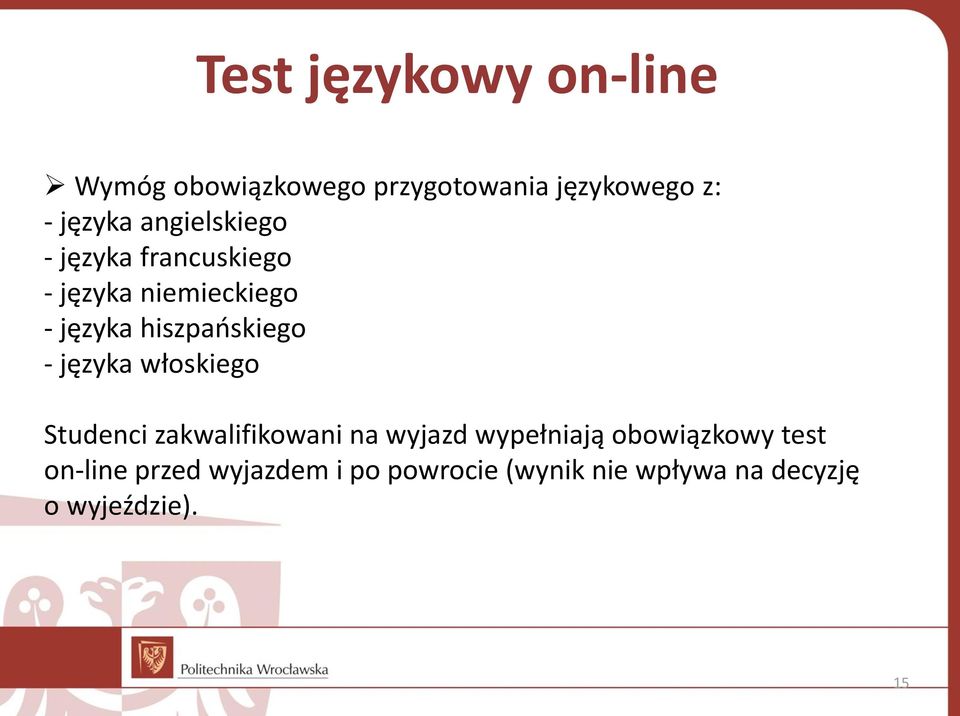 Test językowy on-line

➢ Wymóg obowiązkowego przygotowania językowego z:
- języka angielskiego
- języka francuskiego
- języka niemieckiego
- języka hiszpańskiego
- języka włoskiego

Studenci zakwalifikowani na wyjazd wypełniają obowiązkowy test on-line przed wyjazdem i po powrocie (wynik nie wpływa na decyzję o wyjeździe).

Politechnika Wrocławska

15